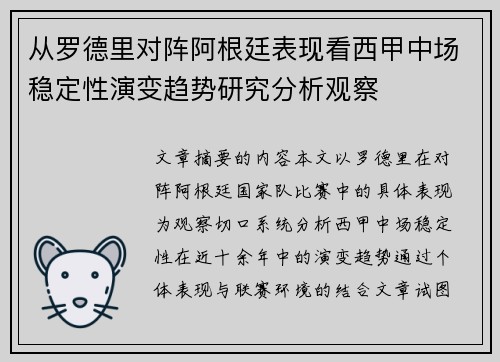 从罗德里对阵阿根廷表现看西甲中场稳定性演变趋势研究分析观察

文章摘要的内容本文以罗德里在对阵阿根廷国家队比赛中的具体表现为观察切口系统分析西甲中场稳定性在近十余年中的演变趋势通过个体表现与联赛环境的结合文章试图